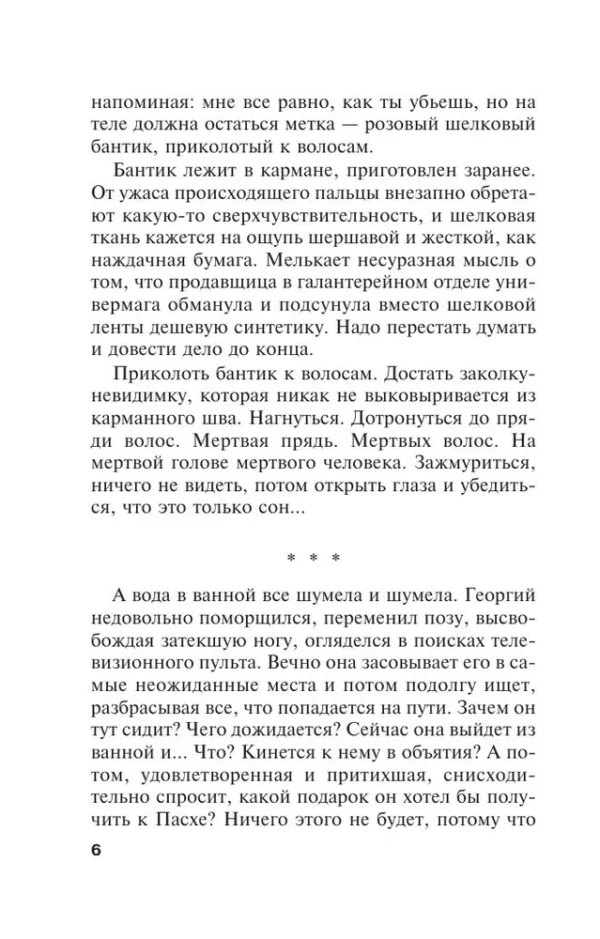 напоминая: мне все равно, как ты убьешь, но на теле должна остаться метка — розовый шелковый бантик, приколотый к волосам.

Бантик лежит в кармане, приготовлен заранее. От ужаса происходящего пальцы внезапно обретают какую-то сверхчувствительность, и шелковая ткань кажется на ощупь шершавой и жесткой, как наждачная бумага. Мелькает несуразная мысль о том, что продавщица в галантерейном отделе универмага обманула и подсунула вместо шелковой ленты дешевую синтетику. Надо перестать думать и довести дело до конца.

Приколоть бантик к волосам. Достать заколку-невидимку, которая никак не выковыривается из карманного шва. Нагнуться. Дотронуться до пряди волос. Мертвая прядь. Мертвых волос. На мертвой голове мертвого человека. Зажмуриться, ничего не видеть, потом открыть глаза и убедиться, что это только сон...

* * *

А вода в ванной все шумела и шумела. Георгий недовольно поморщился, переменил позу, высвобождая затекшую ногу, огляделся в поисках телевизионного пульта. Вечно она засовывает его в самые неожиданные места и потом подолгу ищет, разбрасывая все, что попадается на пути. Зачем он тут сидит? Чего дожидается? Сейчас она выйдет из ванной и... Что? Кинется к нему в объятия? А потом, удовлетворенная и притихшая, снисходительно спросит, какой подарок он хотел бы получить к Пасхе? Ничего этого не будет, потому что

6